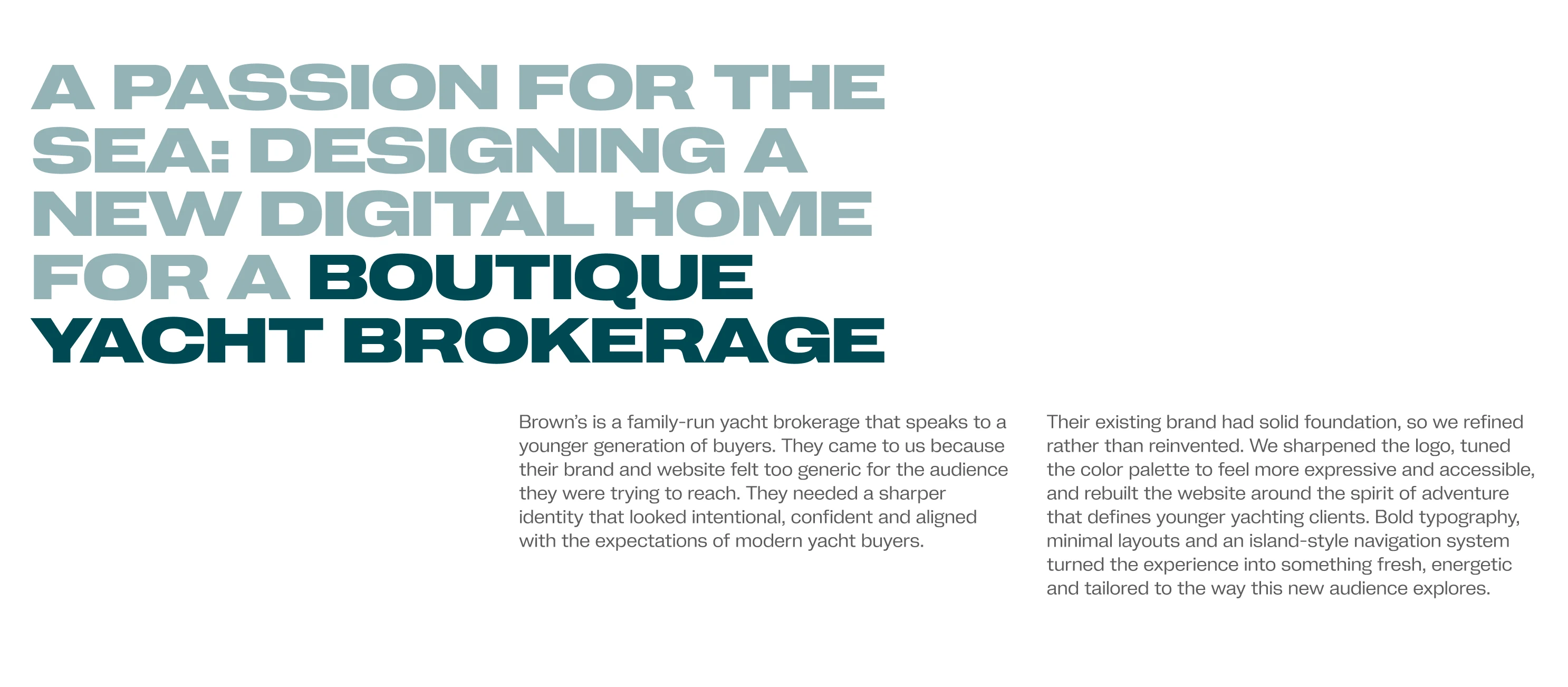 A PASSION FOR THE SEA: DESIGNING A NEW DIGITAL HOME FOR A BOUTIQUE YACHT BROKERAGE

Brown's is a family-run yacht brokerage that speaks to a younger generation of buyers. They came to us because their brand and website felt too generic for the audience they were trying to reach. They needed a sharper identity that looked intentional, confident and aligned with the expectations of modern yacht buyers.

Their existing brand had solid foundation, so we refined rather than reinvented. We sharpened the logo, tuned the color palette to feel more expressive and accessible, and rebuilt the website around the spirit of adventure that defines younger yachting clients. Bold typography, minimal layouts and an island-style navigation system turned the experience into something fresh, energetic and tailored to the way this new audience explores.